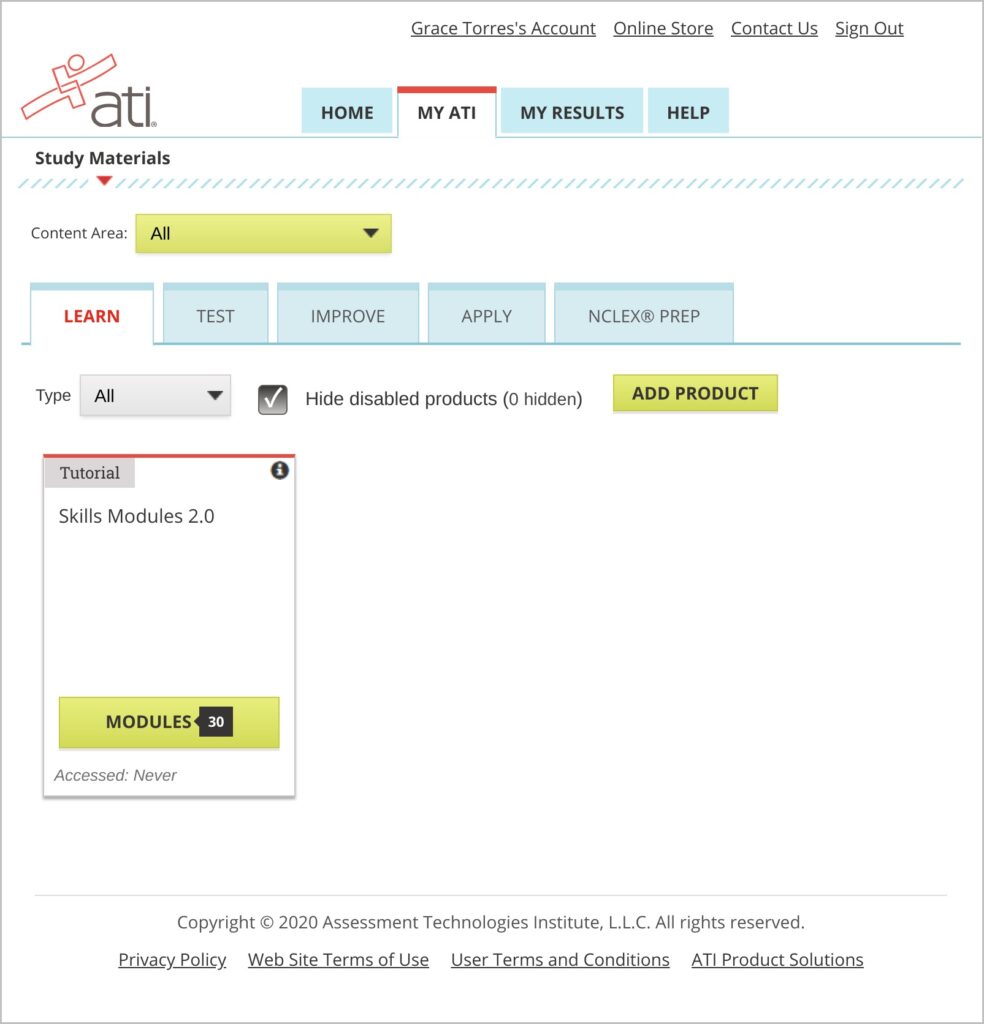 Grace Torres's Account Online Store Contact Us Sign Out

ati

HOME MY ATI MY RESULTS HELP

Study Materials

Content Area: All

LEARN TEST IMPROVE APPLY NCLEX® PREP

Type All

Hide disabled products (0 hidden)

ADD PRODUCT

Tutorial

Skills Modules 2.0

MODULES 30

Accessed: Never

Copyright © 2020 Assessment Technologies Institute, L.L.C. All rights reserved.

Privacy Policy Web Site Terms of Use User Terms and Conditions ATI Product Solutions